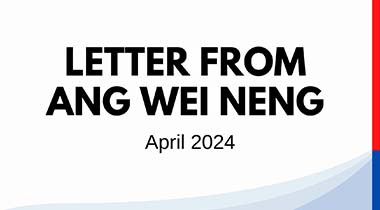 LETTER FROM
ANG WEI NENG

April 2024